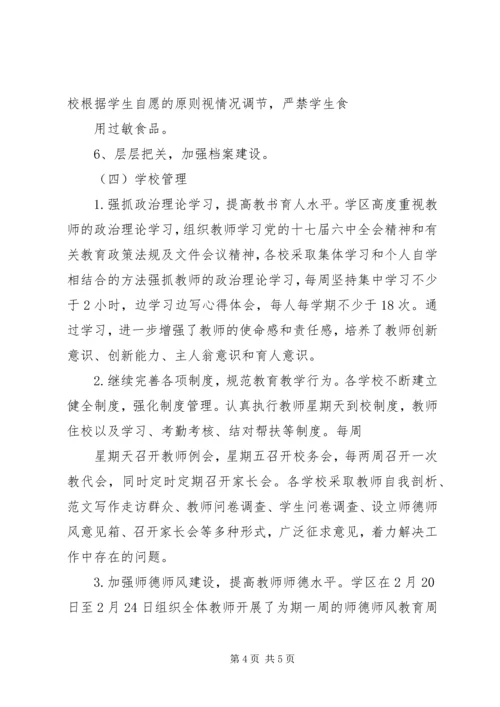 校根据学生自愿的原则视情况调节，严禁学生食

用过敏食品。

6、层层把关，加强档案建设。

（四）学校管理

1.强抓政治理论学习，提高教书育人水平。学区高度重视教师的政治理论学习，组织教师学习党的十七届六中全会精神和有关教育政策法规及文件会议精神，各校采取集体学习和个人自学相结合的方法强抓教师的政治理论学习，每周坚持集中学习不少于2小时，边学习边写心得体会，每人每学期不少于18次。通过学习，进一步增强了教师的使命感和责任感，培养了教师创新意识、创新能力、主人翁意识和育人意识。

2.继续完善各项制度，规范教育教学行为。各学校不断建立健全制度，强化制度管理。认真执行教师星期天到校制度，教师住校以及学习、考勤考核、结对帮扶等制度。每周

星期天召开教师例会，星期五召开校务会，每两周召开一次教代会，同时定时定期召开家长会。各学校采取教师自我剖析、范文写作走访群众、教师问卷调查、学生问卷调查、设立师德师风意见箱、召开家长会等多种形式，广泛征求意见，着力解决工作中存在的问题。

3.加强师德师风建设，提高教师师德水平。学区在2月20日至2月24日组织全体教师开展了为期一周的师德师风教育周

第4页 共5页